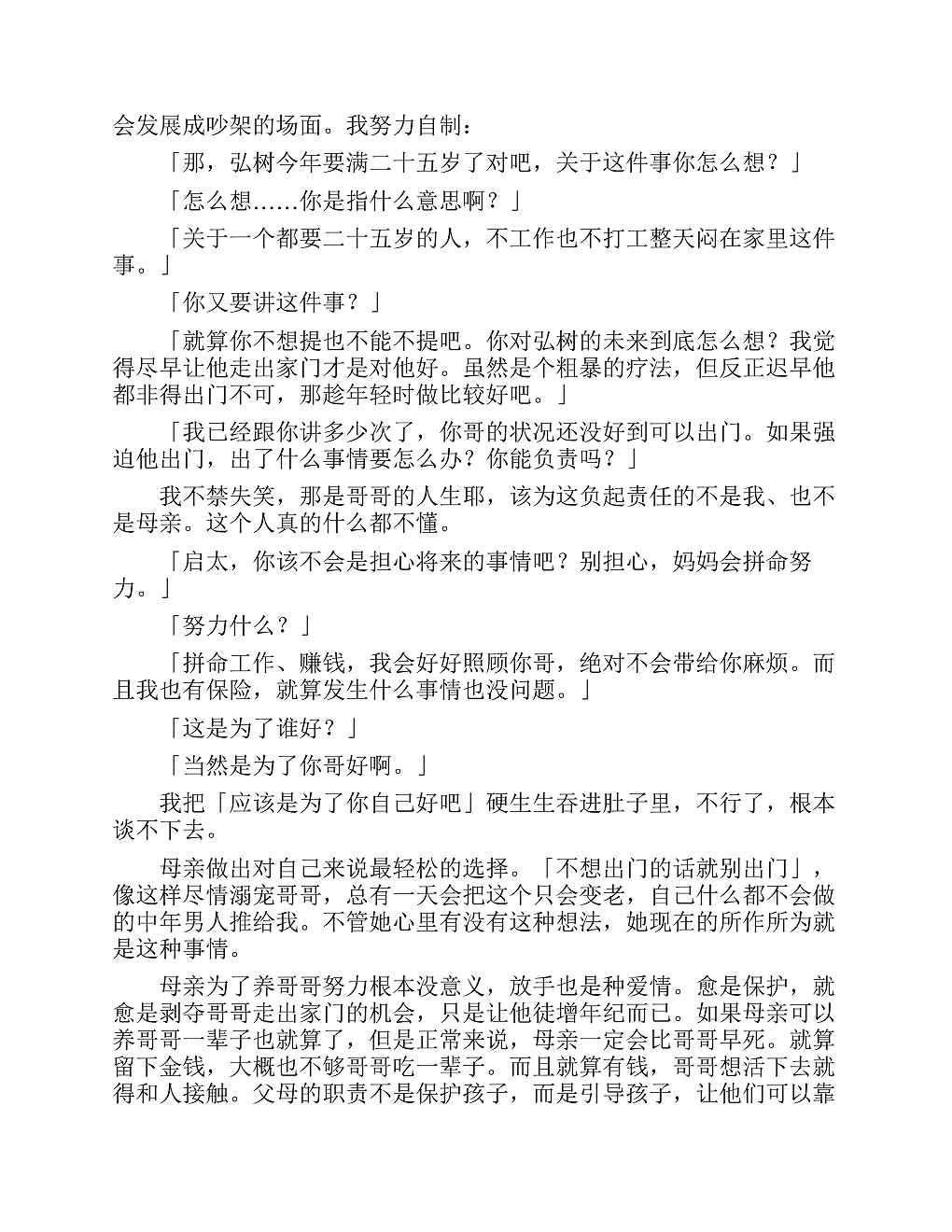 会发展成吵架的场面。我努力自制：

「那，弘树今年要满二十五岁了对吧，关于这件事你怎么想？」

「怎么想……你是指什么意思啊？」

「关于一个都要二十五岁的人，不工作也不打工整天闷在家里这件事。」

「你又要讲这件事？」

「就算你不想提也不能不提吧。你对弘树的未来到底怎么想？我觉得尽早让他走出家门才是对他好。虽然是个粗暴的疗法，但反正迟早他都非得出门不可，那趁年轻时做比较好吧。」

「我已经跟你讲多少次了，你哥的状况还没好到可以出门。如果强迫他出门，出了什么事情要怎么办？你能负责吗？」

我不禁失笑，那是哥哥的人生耶，该为这负起责任的不是我、也不是母亲。这个人真的什么都不懂。

「启太，你该不会是担心将来的事情吧？别担心，妈妈会拼命努力。」

「努力什么？」

「拼命工作、赚钱，我会好好照顾你哥，绝对不会带给你麻烦。而且我也有保险，就算发生什么事情也没问题。」

「这是为了谁好？」

「当然是为了你哥好啊。」

我把「应该是为了你自己好吧」硬生生吞进肚子里，不行了，根本谈不下去。

母亲做出对自己来说最轻松的选择。「不想出门的话就别出门」，像这样尽情溺宠哥哥，总有一天会把这个只会变老，自己什么都不会做的中年男人推给我。不管她心里有没有这种想法，她现在的所作所为就是这种事情。

母亲为了养哥哥努力根本没意义，放手也是种爱情。愈是保护，就愈是剥夺哥哥走出家门的机会，只是让他徒增年纪而已。如果母亲可以养哥哥一辈子也就算了，但是正常来说，母亲一定会比哥哥早死。就算留下金钱，大概也不够哥哥吃一辈子。而且就算有钱，哥哥想活下去就得和人接触。父母的职责不是保护孩子，而是引导孩子，让他们可以靠